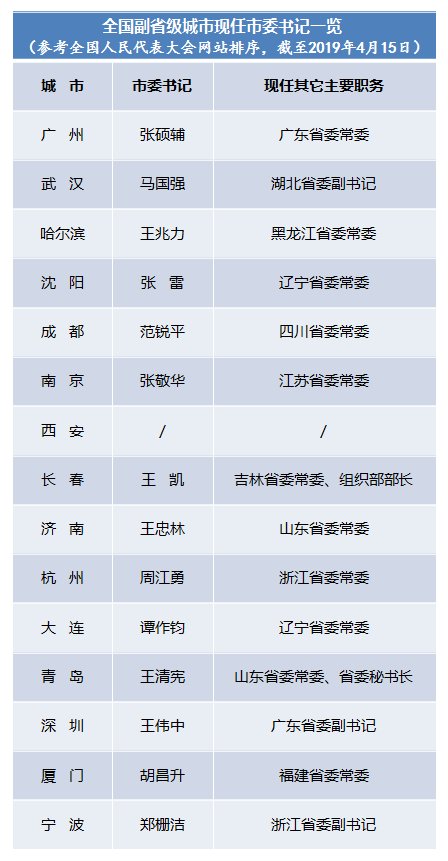 全国副省级城市现任市委书记一览
（参考全国人民代表大会网站排序，截至2019年4月15日）

| 城　市 | 市委书记 | 现任其它主要职务 |
|---|---|---|
| 广　州 | 张硕辅 | 广东省委常委 |
| 武　汉 | 马国强 | 湖北省委副书记 |
| 哈尔滨 | 王兆力 | 黑龙江省委常委 |
| 沈　阳 | 张　雷 | 辽宁省委常委 |
| 成　都 | 范锐平 | 四川省委常委 |
| 南　京 | 张敬华 | 江苏省委常委 |
| 西　安 | / | / |
| 长　春 | 王　凯 | 吉林省委常委、组织部部长 |
| 济　南 | 王忠林 | 山东省委常委 |
| 杭　州 | 周江勇 | 浙江省委常委 |
| 大　连 | 谭作钧 | 辽宁省委常委 |
| 青　岛 | 王清宪 | 山东省委常委、省委秘书长 |
| 深　圳 | 王伟中 | 广东省委副书记 |
| 厦　门 | 胡昌升 | 福建省委常委 |
| 宁　波 | 郑栅洁 | 浙江省委副书记 |